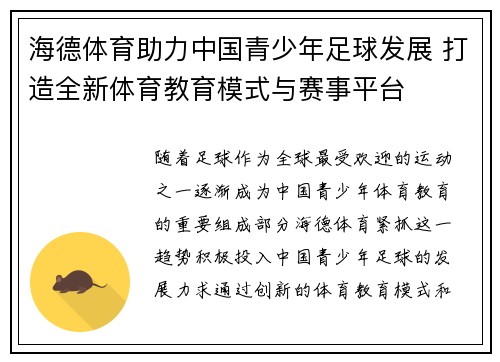 海德体育助力中国青少年足球发展 打造全新体育教育模式与赛事平台

随着足球作为全球最受欢迎的运动之一逐渐成为中国青少年体育教育的重要组成部分海德体育紧抓这一趋势积极投入中国青少年足球的发展力求通过创新的体育教育模式和